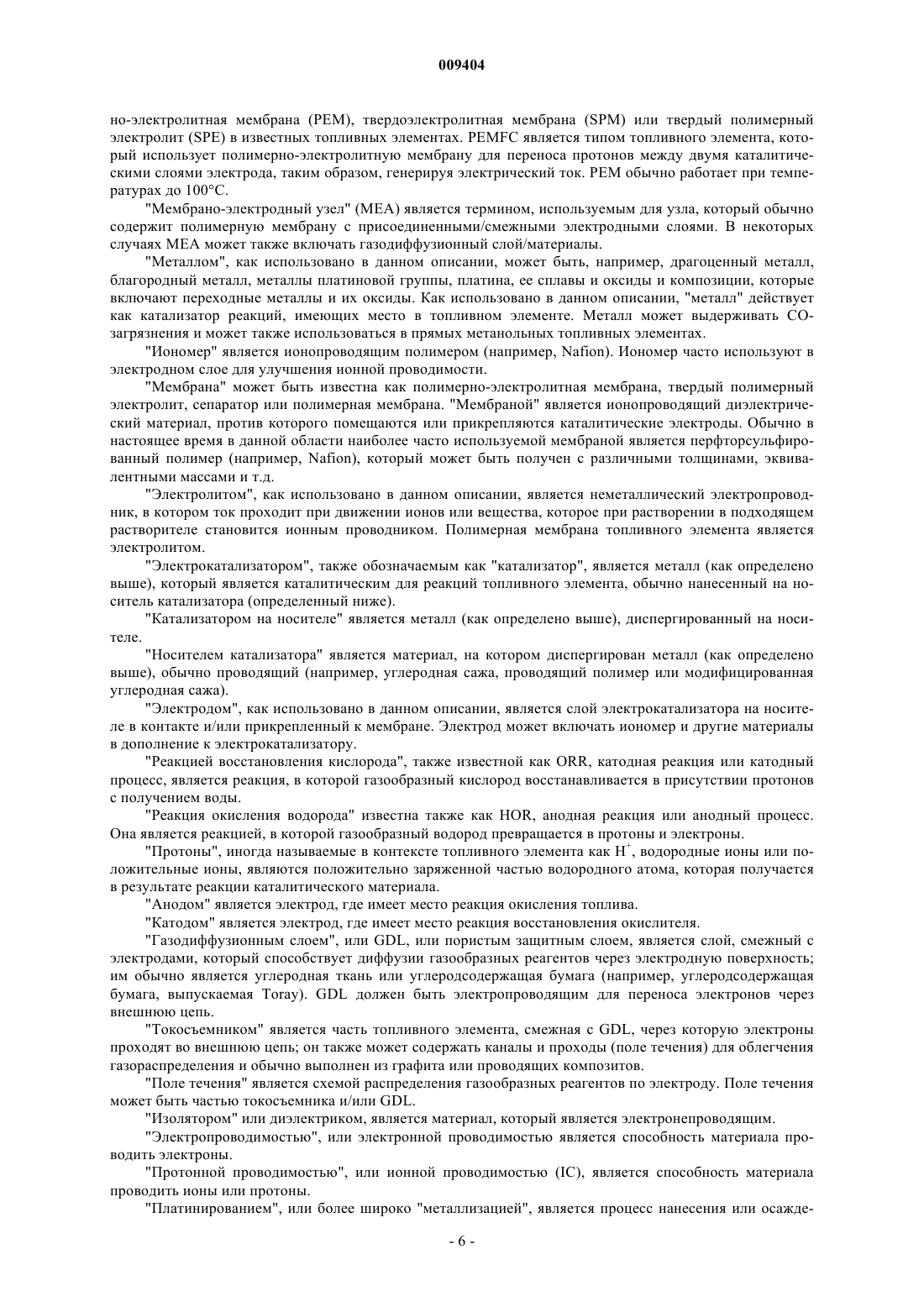 009404

но-электролитная мембрана (PEM), твердоэлектролитная мембрана (SPM) или твердый полимерный электролит (SPE) в известных топливных элементах. PEMFC является типом топливного элемента, который использует полимерно-электролитную мембрану для переноса протонов между двумя каталитическими слоями электрода, таким образом, генерируя электрический ток. PEM обычно работает при температурах до 100°C.

"Мембрано-электродный узел" (MEA) является термином, используемым для узла, который обычно содержит полимерную мембрану с присоединенными/смежными электродными слоями. В некоторых случаях MEA может также включать газодиффузионный слой/материалы.

"Металлом", как использовано в данном описании, может быть, например, драгоценный металл, благородный металл, металлы платиновой группы, платина, ее сплавы и оксиды и композиции, которые включают переходные металлы и их оксиды. Как использовано в данном описании, "металл" действует как катализатор реакций, имеющих место в топливном элементе. Металл может выдерживать CO-загрязнения и может также использоваться в прямых метанольных топливных элементах.

"Иономер" является ионопроводящим полимером (например, Nafion). Иономер часто используют в электродном слое для улучшения ионной проводимости.

"Мембрана" может быть известна как полимерно-электролитная мембрана, твердый полимерный электролит, сепаратор или полимерная мембрана. "Мембраной" является ионопроводящий диэлектрический материал, против которого помещаются или прикрепляются каталитические электроды. Обычно в настоящее время в данной области наиболее часто используемой мембраной является перфторсульфированный полимер (например, Nafion), который может быть получен с различными толщинами, эквивалентными массами и т.д.

"Электролитом", как использовано в данном описании, является неметаллический электропроводник, в котором ток проходит при движении ионов или вещества, которое при растворении в подходящем растворителе становится ионным проводником. Полимерная мембрана топливного элемента является электролитом.

"Электрокатализатором", также обозначаемым как "катализатор", является металл (как определено выше), который является каталитическим для реакций топливного элемента, обычно нанесенный на носитель катализатора (определенный ниже).

"Катализатором на носителе" является металл (как определено выше), диспергированный на носителе.

"Носителем катализатора" является материал, на котором диспергирован металл (как определено выше), обычно проводящий (например, углеродная сажа, проводящий полимер или модифицированная углеродная сажа).

"Электродом", как использовано в данном описании, является слой электрокатализатора на носителе в контакте и/или прикрепленный к мембране. Электрод может включать иономер и другие материалы в дополнение к электрокатализатору.

"Реакцией восстановления кислорода", также известной как ORR, катодная реакция или катодный процесс, является реакция, в которой газообразный кислород восстанавливается в присутствии протонов с получением воды.

"Реакция окисления водорода" известна также как HOR, анодная реакция или анодный процесс. Она является реакцией, в которой газообразный водород превращается в протоны и электроны.

"Протоны", иногда называемые в контексте топливного элемента как $H^+$, водородные ионы или положительные ионы, являются положительно заряженной частью водородного атома, которая получается в результате реакции каталитического материала.

"Анодом" является электрод, где имеет место реакция окисления топлива.

"Катодом" является электрод, где имеет место реакция восстановления окислителя.

"Газодиффузионным слоем", или GDL, или пористым защитным слоем, является слой, смежный с электродами, который способствует диффузии газообразных реагентов через электродную поверхность; им обычно является углеродная ткань или углеродсодержащая бумага (например, углеродсодержащая бумага, выпускаемая Toray). GDL должен быть электропроводящим для переноса электронов через внешнюю цепь.

"Токосъемником" является часть топливного элемента, смежная с GDL, через которую электроны проходят во внешнюю цепь; он также может содержать каналы и проходы (поле течения) для облегчения газораспределения и обычно выполнен из графита или проводящих композитов.

"Поле течения" является схемой распределения газообразных реагентов по электроду. Поле течения может быть частью токосъемника и/или GDL.

"Изолятором" или диэлектриком, является материал, который является электронепроводящим.

"Электропроводимостью", или электронной проводимостью является способность материала проводить электроны.

"Протонной проводимостью", или ионной проводимостью (IC), является способность материала проводить ионы или протоны.

"Платинированием", или более широко "металлизацией", является процесс нанесения или осажде-

- 6 -